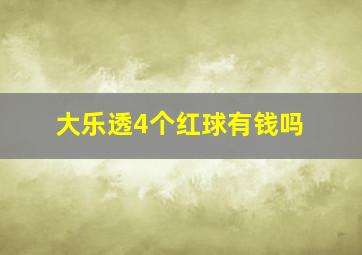 大乐透4个红球有钱吗